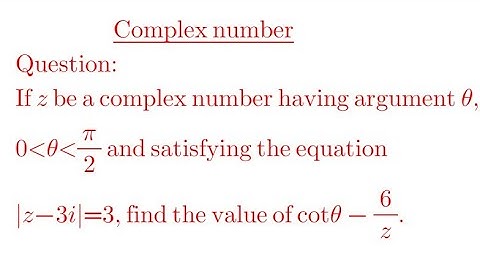 Complex number

Question:

If $z$ be a complex number having argument $\theta$, $0<\theta<\frac{\pi}{2}$ and satisfying the equation $|z-3i|=3$, find the value of $\cot\theta - \frac{6}{z}$.